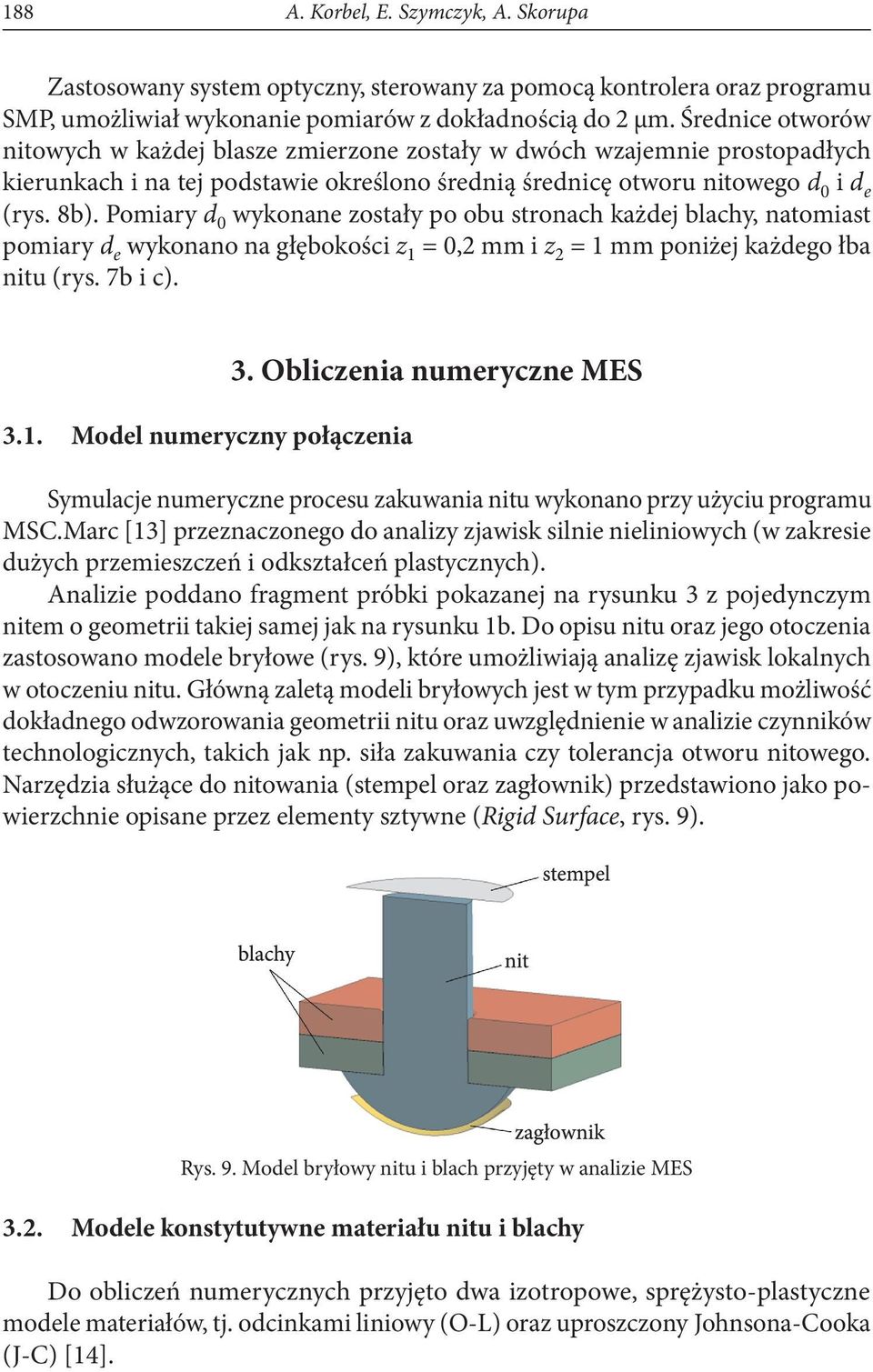 188 A. Korbel, E. Szymczyk, A. Skorupa

Zastosowany system optyczny, sterowany za pomocą kontrolera oraz programu SMP, umożliwiał wykonanie pomiarów z dokładnością do 2 μm. Średnice otworów nitowych w każdej blasze zmierzone zostały w dwóch wzajemnie prostopadłych kierunkach i na tej podstawie określono średnią średnicę otworu nitowego $d_0$ i $d_e$ (rys. 8b). Pomiary $d_0$ wykonane zostały po obu stronach każdej blachy, natomiast pomiary $d_e$ wykonano na głębokości $z_1$ = 0,2 mm i $z_2$ = 1 mm poniżej każdego łba nitu (rys. 7b i c).

3. Obliczenia numeryczne MES

3.1. Model numeryczny połączenia

Symulacje numeryczne procesu zakuwania nitu wykonano przy użyciu programu MSC.Marc [13] przeznaczonego do analizy zjawisk silnie nieliniowych (w zakresie dużych przemieszczeń i odkształceń plastycznych).

Analizie poddano fragment próbki pokazanej na rysunku 3 z pojedynczym nitem o geometrii takiej samej jak na rysunku 1b. Do opisu nitu oraz jego otoczenia zastosowano modele bryłowe (rys. 9), które umożliwiają analizę zjawisk lokalnych w otoczeniu nitu. Główną zaletą modeli bryłowych jest w tym przypadku możliwość dokładnego odwzorowania geometrii nitu oraz uwzględnienie w analizie czynników technologicznych, takich jak np. siła zakuwania czy tolerancja otworu nitowego. Narzędzia służące do nitowania (stempel oraz zagłownik) przedstawiono jako powierzchnie opisane przez elementy sztywne (Rigid Surface, rys. 9).

stempel
blachy
nit
zagłownik

Rys. 9. Model bryłowy nitu i blach przyjęty w analizie MES

3.2. Modele konstytutywne materiału nitu i blachy

Do obliczeń numerycznych przyjęto dwa izotropowe, sprężysto-plastyczne modele materiałów, tj. odcinkami liniowy (O-L) oraz uproszczony Johnsona-Cooka (J-C) [14].